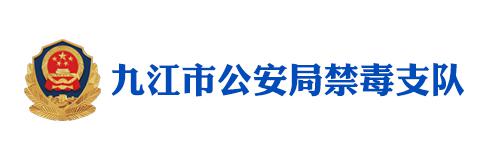 九江市公安局禁毒支队